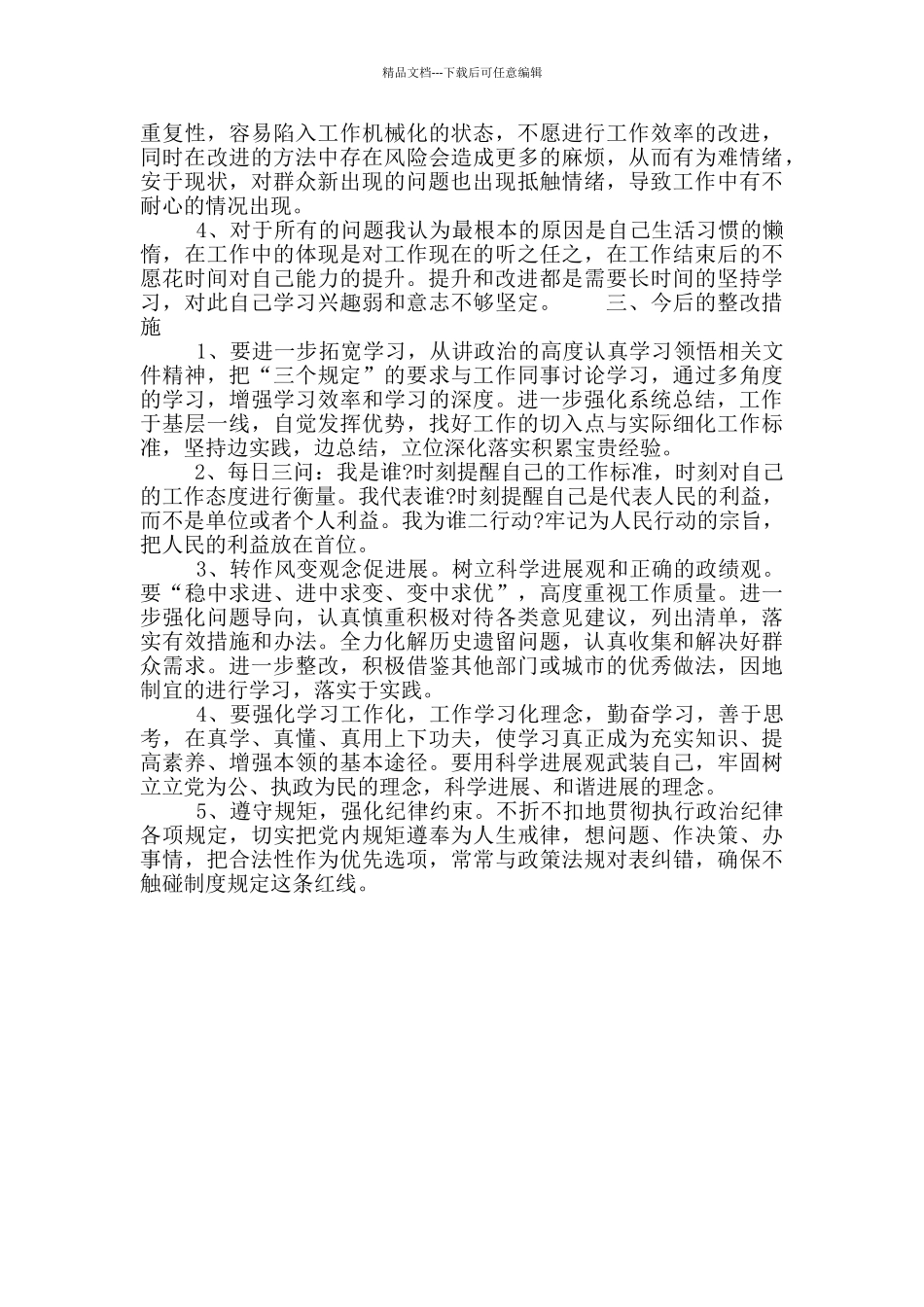 精品文档---下载后可任意编辑

重复性，容易陷入工作机械化的状态，不愿进行工作效率的改进，同时在改进的方法中存在风险会造成更多的麻烦，从而有为难情绪，安于现状，对群众新出现的问题也出现抵触情绪，导致工作中有不耐心的情况出现。

4、对于所有的问题我认为最根本的原因是自己生活习惯的懒惰，在工作中的体现是对工作现在的听之任之，在工作结束后的不愿花时间对自己能力的提升。提升和改进都是需要长时间的坚持学习，对此自己学习兴趣弱和意志不够坚定。　　三、今后的整改措施

1、要进一步拓宽学习，从讲政治的高度认真学习领悟相关文件精神，把“三个规定”的要求与工作同事讨论学习，通过多角度的学习，增强学习效率和学习的深度。进一步强化系统总结，工作于基层一线，自觉发挥优势，找好工作的切入点与实际细化工作标准，坚持边实践，边总结，立位深化落实积累宝贵经验。

2、每日三问：我是谁?时刻提醒自己的工作标准，时刻对自己的工作态度进行衡量。我代表谁?时刻提醒自己是代表人民的利益，而不是单位或者个人利益。我为谁二行动?牢记为人民行动的宗旨，把人民的利益放在首位。

3、转作风变观念促进展。树立科学进展观和正确的政绩观。要“稳中求进、进中求变、变中求优”，高度重视工作质量。进一步强化问题导向，认真慎重积极对待各类意见建议，列出清单，落实有效措施和办法。全力化解历史遗留问题，认真收集和解决好群众需求。进一步整改，积极借鉴其他部门或城市的优秀做法，因地制宜的进行学习，落实于实践。

4、要强化学习工作化，工作学习化理念，勤奋学习，善于思考，在真学、真懂、真用上下功夫，使学习真正成为充实知识、提高素养、增强本领的基本途径。要用科学进展观武装自己，牢固树立立党为公、执政为民的理念，科学进展、和谐进展的理念。

5、遵守规矩，强化纪律约束。不折不扣地贯彻执行政治纪律各项规定，切实把党内规矩遵奉为人生戒律，想问题、作决策、办事情，把合法性作为优先选项，常常与政策法规对表纠错，确保不触碰制度规定这条红线。